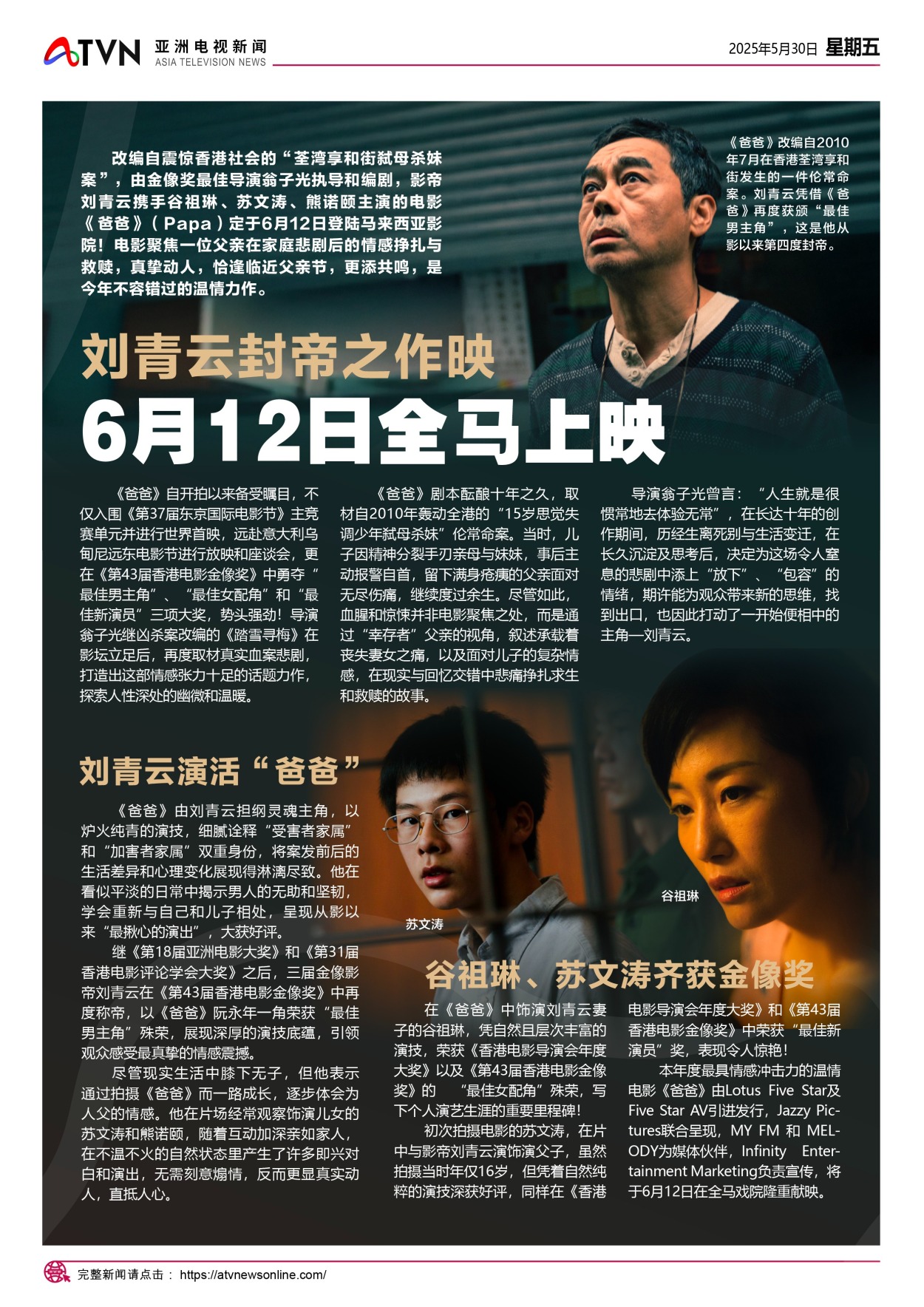 ATVN 亚洲电视新闻 ASIA TELEVISION NEWS

2025年5月30日 星期五

改编自震惊香港社会的“荃湾享和街弑母杀妹案”，由金像奖最佳导演翁子光执导和编剧，影帝刘青云携手谷祖琳、苏文涛、熊诺颐主演的电影《爸爸》（Papa）定于6月12日登陆马来西亚影院！电影聚焦一位父亲在家庭悲剧后的情感挣扎与救赎，真挚动人，恰逢临近父亲节，更添共鸣，是今年不容错过的温情力作。

《爸爸》改编自2010年7月在香港荃湾享和街发生的一件伦常命案。刘青云凭借《爸爸》再度获颁“最佳男主角”，这是他从影以来第四度封帝。

刘青云封帝之作映

6月12日全马上映

《爸爸》自开拍以来备受瞩目，不仅入围《第37届东京国际电影节》主竞赛单元并进行世界首映，远赴意大利乌甸尼远东电影节进行放映和座谈会，更在《第43届香港电影金像奖》中勇夺“最佳男主角”、“最佳女配角”和“最佳新演员”三项大奖，势头强劲！导演翁子光继凶杀案改编的《踏雪寻梅》在影坛立足后，再度取材真实血案悲剧，打造出这部情感张力十足的话题力作，探索人性深处的幽微和温暖。

《爸爸》剧本酝酿十年之久，取材自2010年轰动全港的“15岁思觉失调少年弑母杀妹”伦常命案。当时，儿子因精神分裂手刃亲母与妹妹，事后主动报警自首，留下满身疮痍的父亲面对无尽伤痛，继续度过余生。尽管如此，血腥和惊悚并非电影聚焦之处，而是通过“幸存者”父亲的视角，叙述承载着丧失妻女之痛，以及面对儿子的复杂情感，在现实与回忆交错中悲痛挣扎求生和救赎的故事。

导演翁子光曾言：“人生就是很惯常地去体验无常”，在长达十年的创作期间，历经生离死别与生活变迁，在长久沉淀及思考后，决定为这场令人窒息的悲剧中添上“放下”、“包容”的情绪，期许能为观众带来新的思维，找到出口，也因此打动了一开始便相中的主角—刘青云。

刘青云演活“爸爸”

《爸爸》由刘青云担纲灵魂主角，以炉火纯青的演技，细腻诠释“受害者家属”和“加害者家属”双重身份，将案发前后的生活差异和心理变化展现得淋漓尽致。他在看似平淡的日常中揭示男人的无助和坚韧，学会重新与自己和儿子相处，呈现从影以来“最揪心的演出”，大获好评。

继《第18届亚洲电影大奖》和《第31届香港电影评论学会大奖》之后，三届金像影帝刘青云在《第43届香港电影金像奖》中再度称帝，以《爸爸》阮永年一角荣获“最佳男主角”殊荣，展现深厚的演技底蕴，引领观众感受最真挚的情感震撼。

尽管现实生活中膝下无子，但他表示通过拍摄《爸爸》而一路成长，逐步体会为人父的情感。他在片场经常观察饰演儿女的苏文涛和熊诺颐，随着互动加深亲如家人，在不温不火的自然状态里产生了许多即兴对白和演出，无需刻意煽情，反而更显真实动人，直抵人心。

苏文涛

谷祖琳

谷祖琳、苏文涛齐获金像奖

在《爸爸》中饰演刘青云妻子的谷祖琳，凭自然且层次丰富的演技，荣获《香港电影导演会年度大奖》以及《第43届香港电影金像奖》的 “最佳女配角”殊荣，写下个人演艺生涯的重要里程碑！

初次拍摄电影的苏文涛，在片中与影帝刘青云演饰演父子，虽然拍摄当时年仅16岁，但凭着自然纯粹的演技深获好评，同样在《香港电影导演会年度大奖》和《第43届香港电影金像奖》中荣获“最佳新演员”奖，表现令人惊艳！

本年度最具情感冲击力的温情电影《爸爸》由Lotus Five Star及Five Star AV引进发行，Jazzy Pictures联合呈现，MY FM 和 MELODY为媒体伙伴，Infinity Entertainment Marketing负责宣传，将于6月12日在全马戏院隆重献映。

完整新闻请点击： https://atvnewsonline.com/